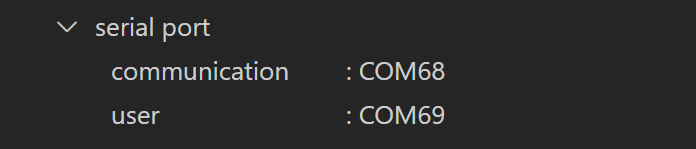 serial port

communication : COM68

user : COM69